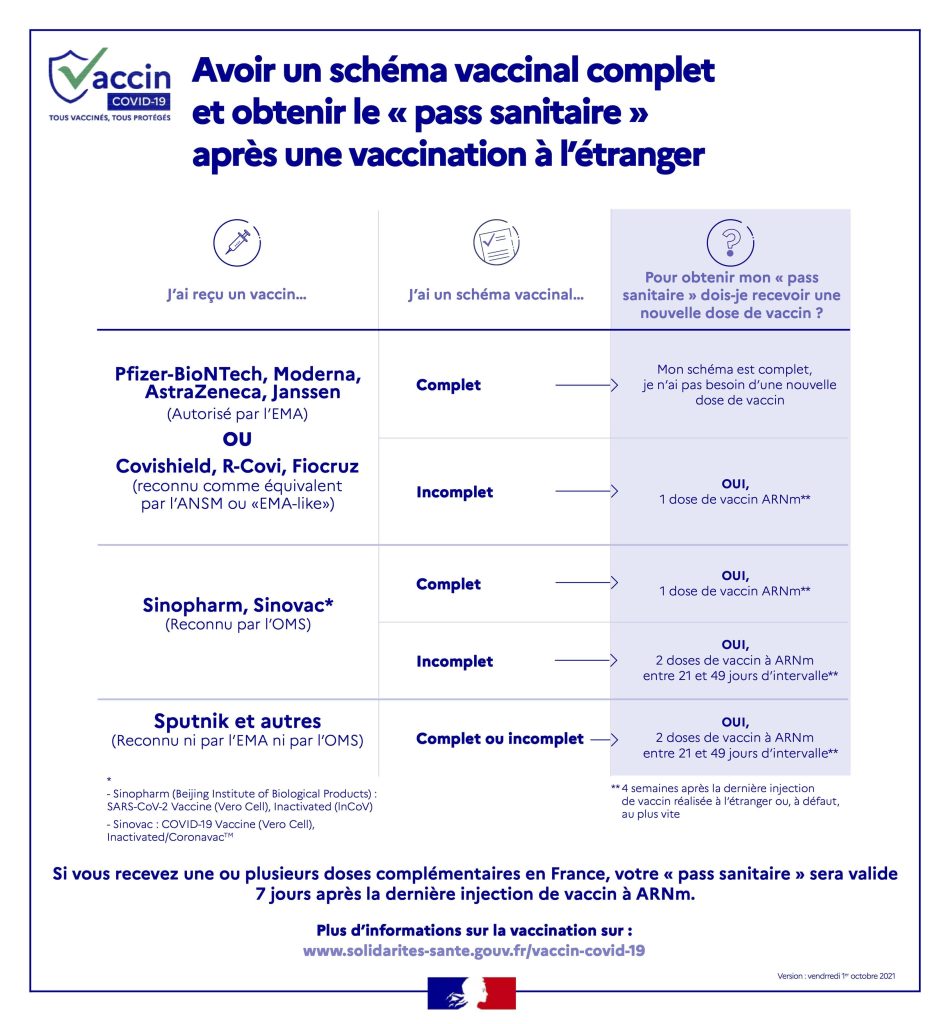 Vaccin
COVID-19
TOUS VACCINÉS, TOUS PROTÉGÉS

Avoir un schéma vaccinal complet et obtenir le « pass sanitaire » après une vaccination à l'étranger

| J'ai reçu un vaccin… | J'ai un schéma vaccinal… | Pour obtenir mon « pass sanitaire » dois-je recevoir une nouvelle dose de vaccin ? |
|---|---|---|
| Pfizer-BioNTech, Moderna, AstraZeneca, Janssen (Autorisé par l'EMA) OU Covishield, R-Covi, Fiocruz (reconnu comme équivalent par l'ANSM ou «EMA-like») | Complet | Mon schéma est complet, je n'ai pas besoin d'une nouvelle dose de vaccin |
| | Incomplet | OUI, 1 dose de vaccin ARNm** |
| Sinopharm, Sinovac* (Reconnu par l'OMS) | Complet | OUI, 1 dose de vaccin ARNm** |
| | Incomplet | OUI, 2 doses de vaccin à ARNm entre 21 et 49 jours d'intervalle** |
| Sputnik et autres (Reconnu ni par l'EMA ni par l'OMS) | Complet ou incomplet | OUI, 2 doses de vaccin à ARNm entre 21 et 49 jours d'intervalle** |

*
- Sinopharm (Beijing Institute of Biological Products) : SARS-CoV-2 Vaccine (Vero Cell), Inactivated (InCoV)
- Sinovac : COVID-19 Vaccine (Vero Cell), Inactivated/Coronavac™

** 4 semaines après la dernière injection de vaccin réalisée à l'étranger ou, à défaut, au plus vite

Si vous recevez une ou plusieurs doses complémentaires en France, votre « pass sanitaire » sera valide 7 jours après la dernière injection de vaccin à ARNm.

Plus d'informations sur la vaccination sur :
www.solidarites-sante.gouv.fr/vaccin-covid-19

Version : vendredi 1er octobre 2021